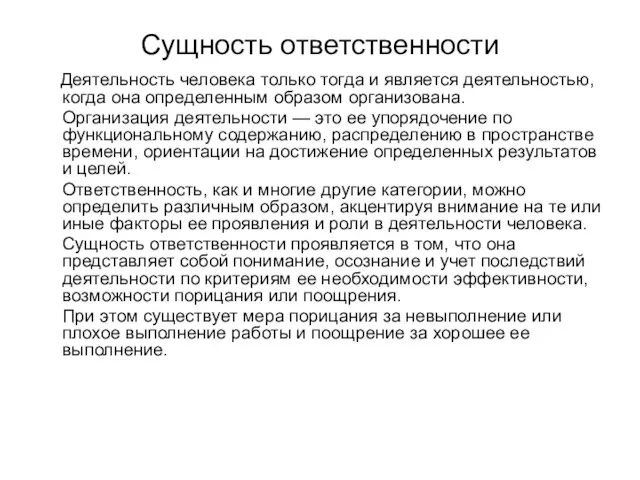 Сущность ответственности

Деятельность человека только тогда и является деятельностью, когда она определенным образом организована.

Организация деятельности — это ее упорядочение по функциональному содержанию, распределению в пространстве времени, ориентации на достижение определенных результатов и целей.

Ответственность, как и многие другие категории, можно определить различным образом, акцентируя внимание на те или иные факторы ее проявления и роли в деятельности человека.

Сущность ответственности проявляется в том, что она представляет собой понимание, осознание и учет последствий деятельности по критериям ее необходимости эффективности, возможности порицания или поощрения.

При этом существует мера порицания за невыполнение или плохое выполнение работы и поощрение за хорошее ее выполнение.